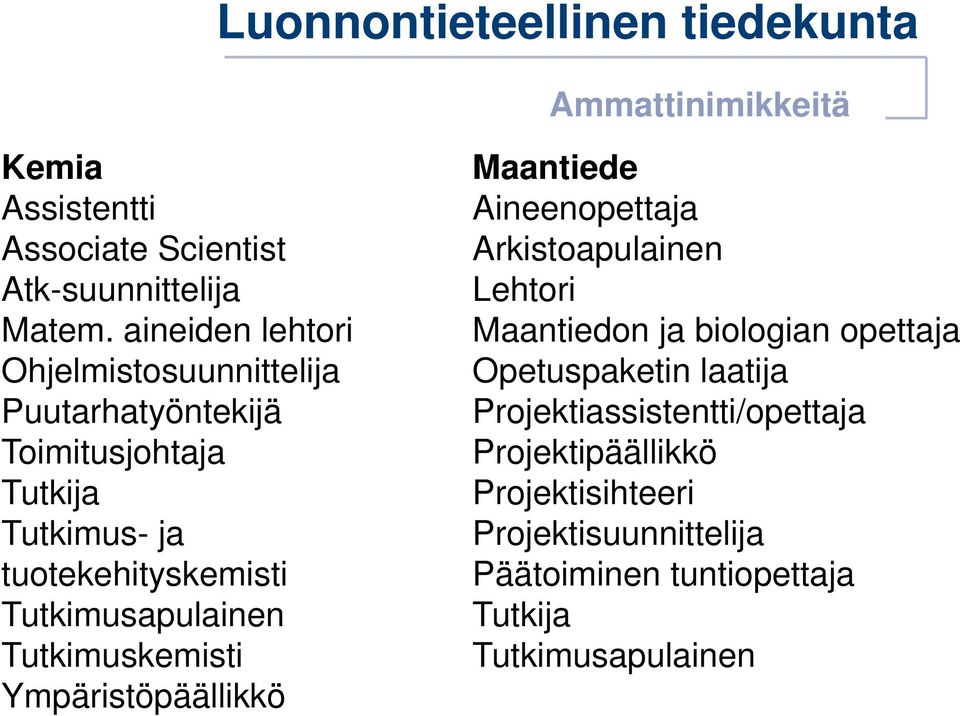 Luonnontieteellinen tiedekunta

Ammattinimikkeitä

Kemia
Assistentti
Associate Scientist
Atk-suunnittelija
Matem. aineiden lehtori
Ohjelmistosuunnittelija
Puutarhatyöntekijä
Toimitusjohtaja
Tutkija
Tutkimus- ja tuotekehityskemisti
Tutkimusapulainen
Tutkimuskemisti
Ympäristöpäällikkö

Maantiede
Aineenopettaja
Arkistoapulainen
Lehtori
Maantiedon ja biologian opettaja
Opetuspaketin laatija
Projektiassistentti/opettaja
Projektipäällikkö
Projektisihteeri
Projektisuunnittelija
Päätoiminen tuntiopettaja
Tutkija
Tutkimusapulainen